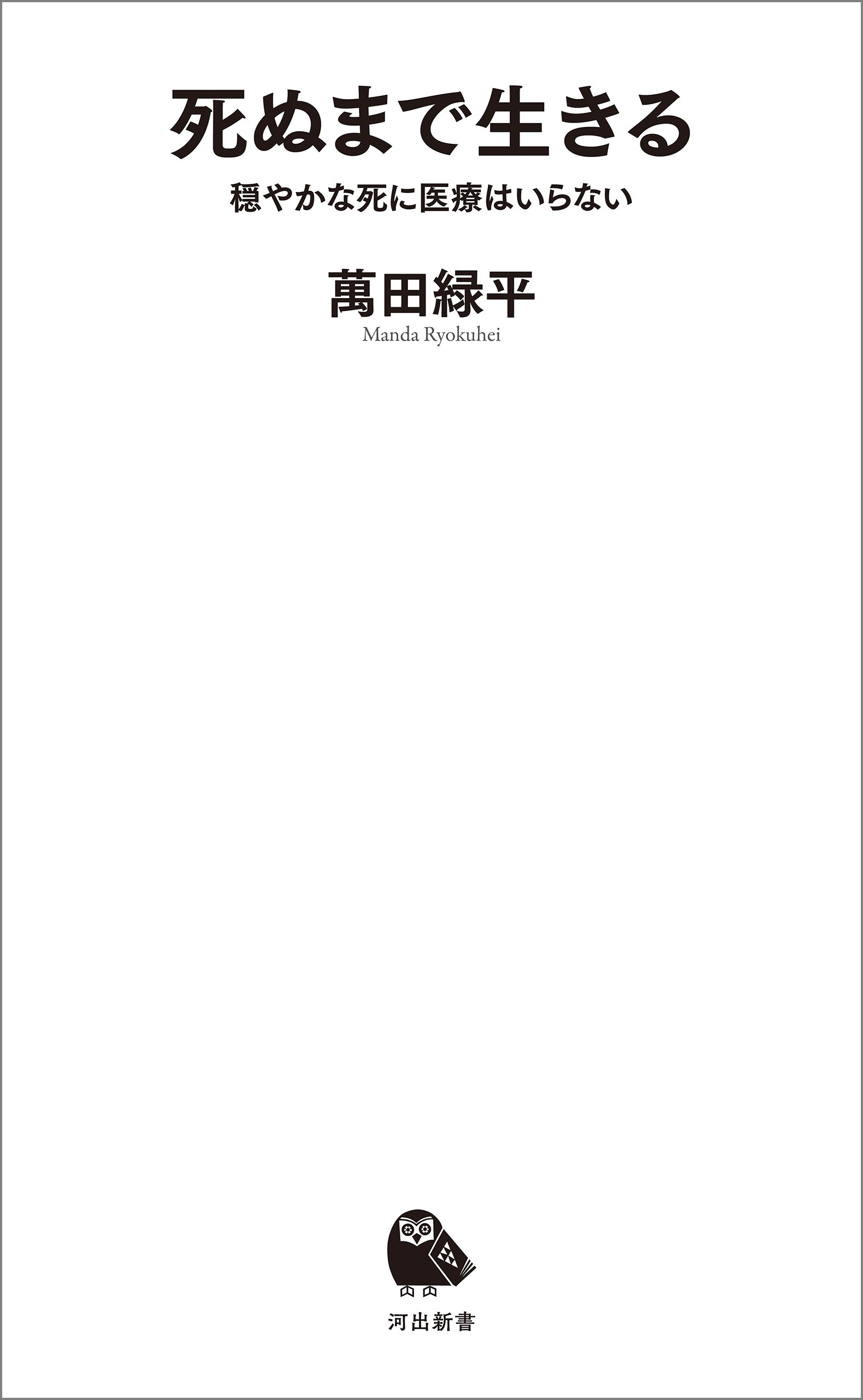 死ぬまで生きる

穏やかな死に医療はいらない

萬田緑平

Manda Ryokuhei

河出新書